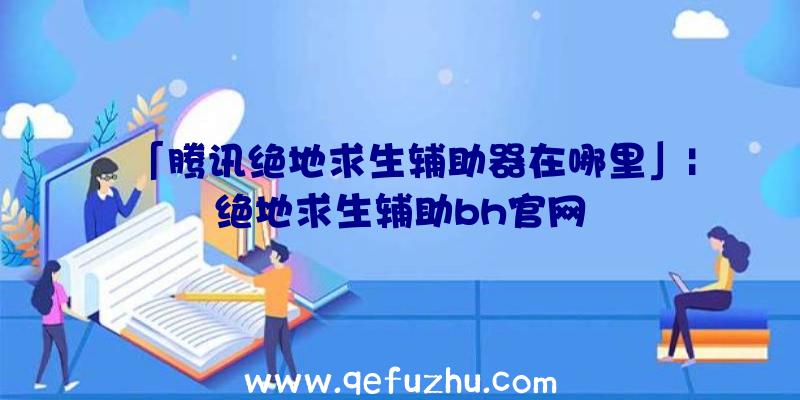 「腾讯绝地求生辅助器在哪里」：绝地求生辅助bh官网

www.qefuzhu.com